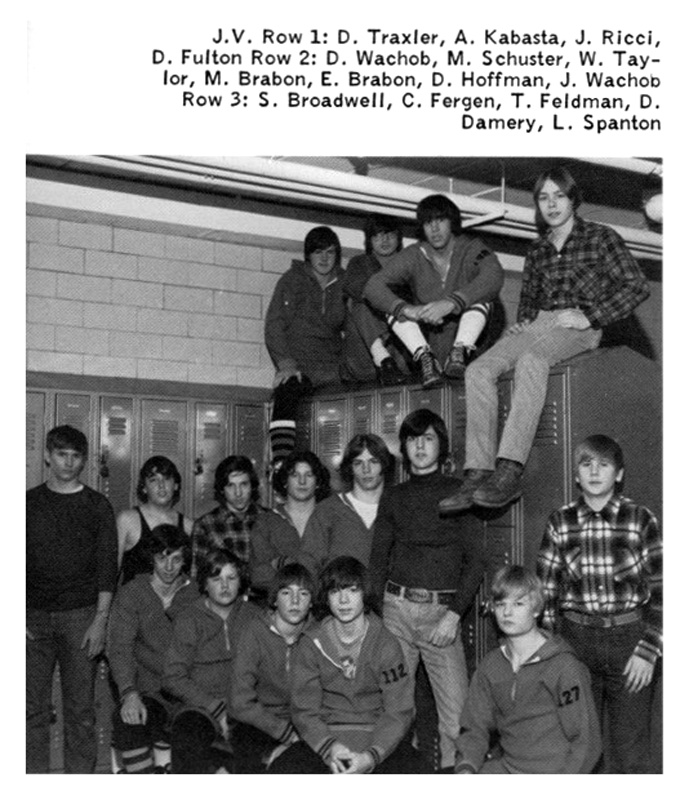 J.V. Row 1: D. Traxler, A. Kabasta, J. Ricci, D. Fulton Row 2: D. Wachob, M. Schuster, W. Taylor, M. Brabon, E. Brabon, D. Hoffman, J. Wachob Row 3: S. Broadwell, C. Fergen, T. Feldman, D. Damery, L. Spanton

112

127